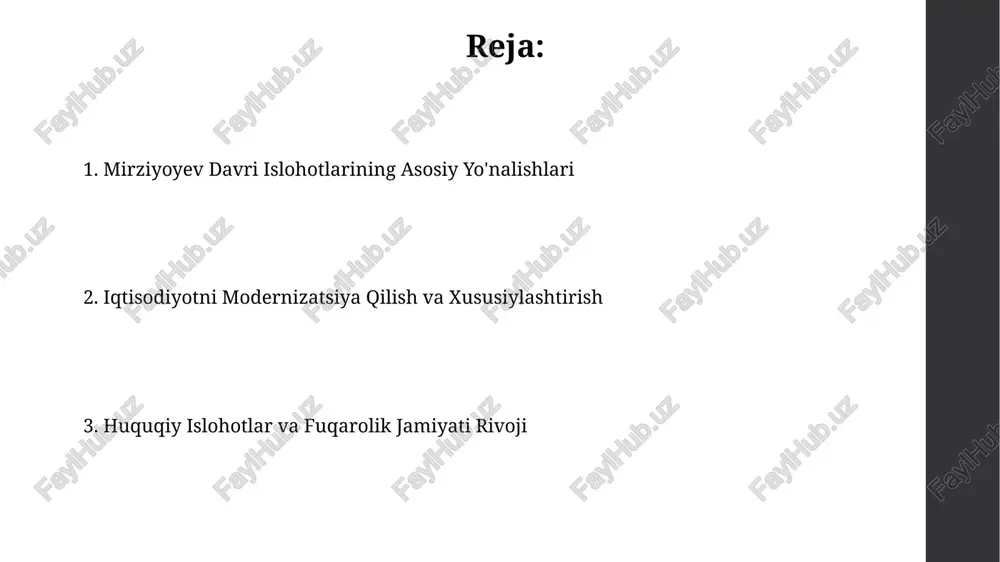 Reja:

1. Mirziyoyev Davri Islohotlarining Asosiy Yo'nalishlari

2. Iqtisodiyotni Modernizatsiya Qilish va Xususiylashtirish

3. Huquqiy Islohotlar va Fuqarolik Jamiyati Rivoji

FaylHub.uz